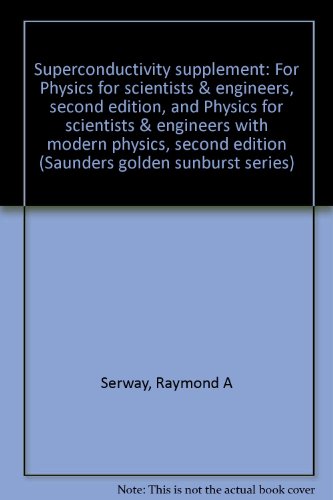 Superconductivity supplement: For Physics for scientists & engineers, second edition, and Physics for scientists & engineers with modern physics, second edition (Saunders golden sunburst series)

Serway, Raymond A

Note: This is not the actual book cover